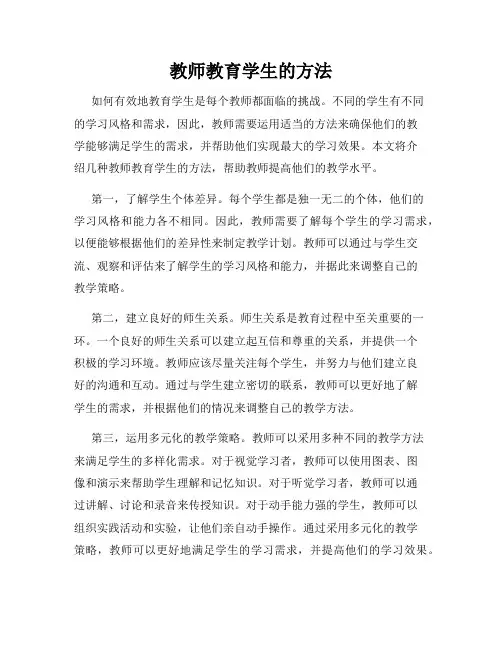 教师教育学生的方法

如何有效地教育学生是每个教师都面临的挑战。不同的学生有不同的学习风格和需求，因此，教师需要运用适当的方法来确保他们的教学能够满足学生的需求，并帮助他们实现最大的学习效果。本文将介绍几种教师教育学生的方法，帮助教师提高他们的教学水平。

第一，了解学生个体差异。每个学生都是独一无二的个体，他们的学习风格和能力各不相同。因此，教师需要了解每个学生的学习需求，以便能够根据他们的差异性来制定教学计划。教师可以通过与学生交流、观察和评估来了解学生的学习风格和能力，并据此来调整自己的教学策略。

第二，建立良好的师生关系。师生关系是教育过程中至关重要的一环。一个良好的师生关系可以建立起互信和尊重的关系，并提供一个积极的学习环境。教师应该尽量关注每个学生，并努力与他们建立良好的沟通和互动。通过与学生建立密切的联系，教师可以更好地了解学生的需求，并根据他们的情况来调整自己的教学方法。

第三，运用多元化的教学策略。教师可以采用多种不同的教学方法来满足学生的多样化需求。对于视觉学习者，教师可以使用图表、图像和演示来帮助学生理解和记忆知识。对于听觉学习者，教师可以通过讲解、讨论和录音来传授知识。对于动手能力强的学生，教师可以组织实践活动和实验，让他们亲自动手操作。通过采用多元化的教学策略，教师可以更好地满足学生的学习需求，并提高他们的学习效果。